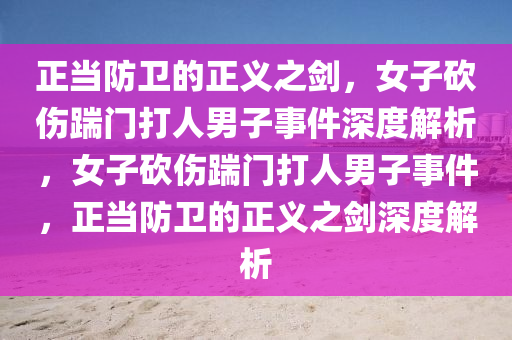 正当防卫的正义之剑，女子砍伤踹门打人男子事件深度解析，女子砍伤踹门打人男子事件，正当防卫的正义之剑深度解析